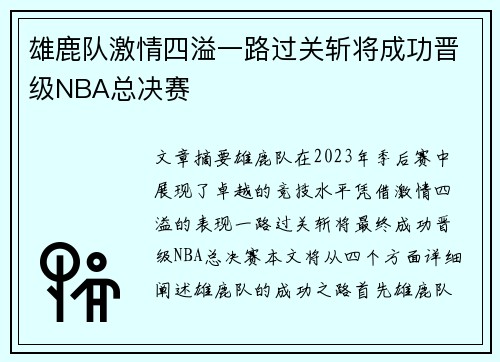 雄鹿队激情四溢一路过关斩将成功晋级NBA总决赛

文章摘要雄鹿队在2023年季后赛中展现了卓越的竞技水平凭借激情四溢的表现一路过关斩将最终成功晋级NBA总决赛本文将从四个方面详细阐述雄鹿队的成功之路首先雄鹿队